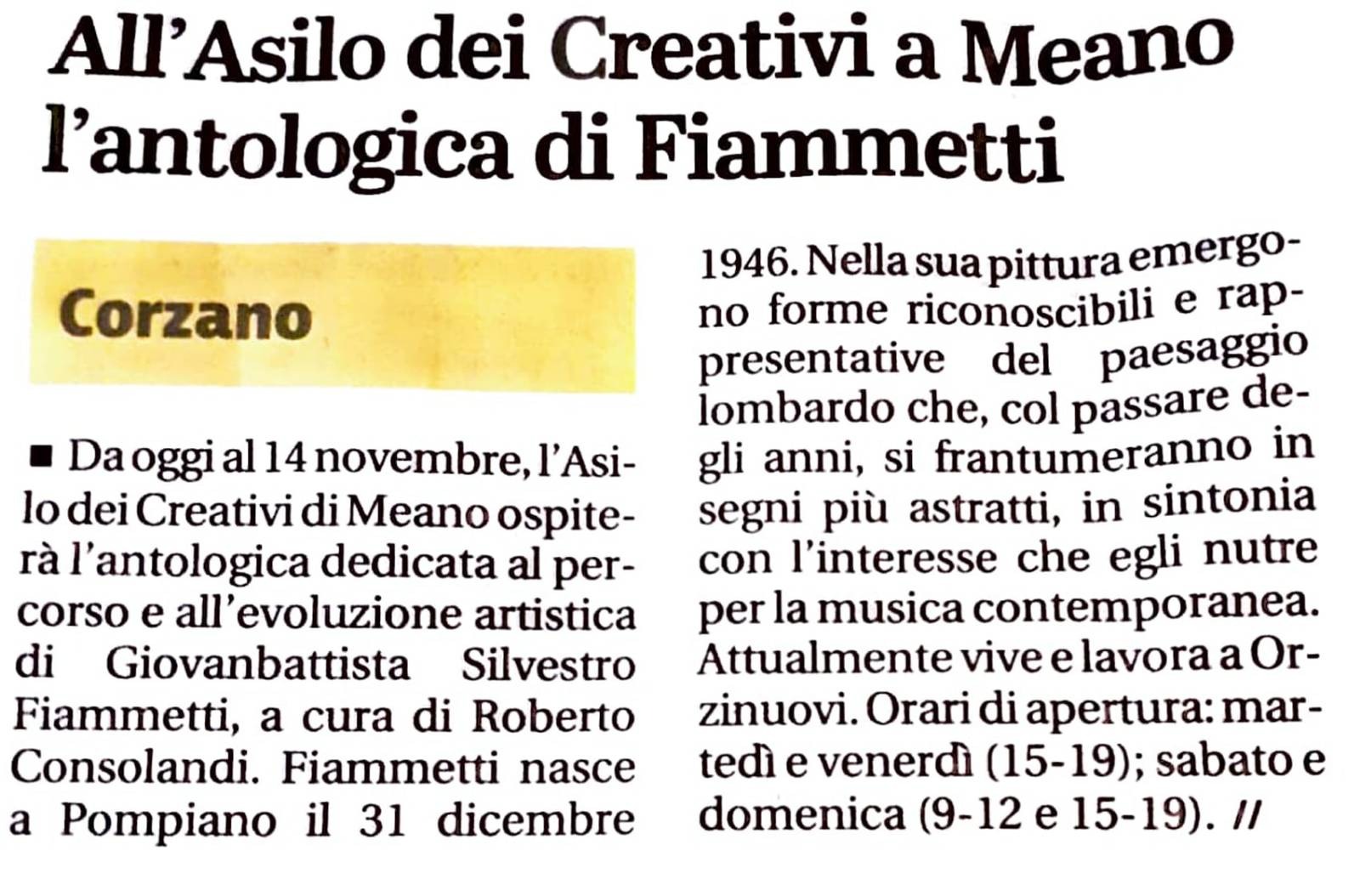 All'Asilo dei Creativi a Meano l'antologica di Fiammetti

Corzano

■ Da oggi al 14 novembre, l'Asilo dei Creativi di Meano ospiterà l'antologica dedicata al percorso e all'evoluzione artistica di Giovanbattista Silvestro Fiammetti, a cura di Roberto Consolandi. Fiammetti nasce a Pompiano il 31 dicembre 1946. Nella sua pittura emergono forme riconoscibili e rappresentative del paesaggio lombardo che, col passare degli anni, si frantumeranno in segni più astratti, in sintonia con l'interesse che egli nutre per la musica contemporanea. Attualmente vive e lavora a Orzinuovi. Orari di apertura: martedì e venerdì (15-19); sabato e domenica (9-12 e 15-19). //